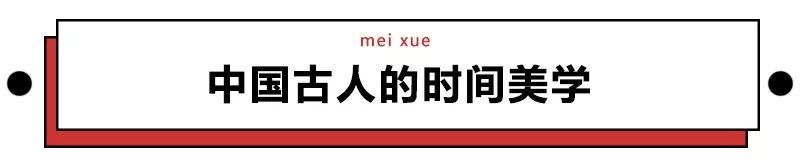 mei xue

中国古人的时间美学